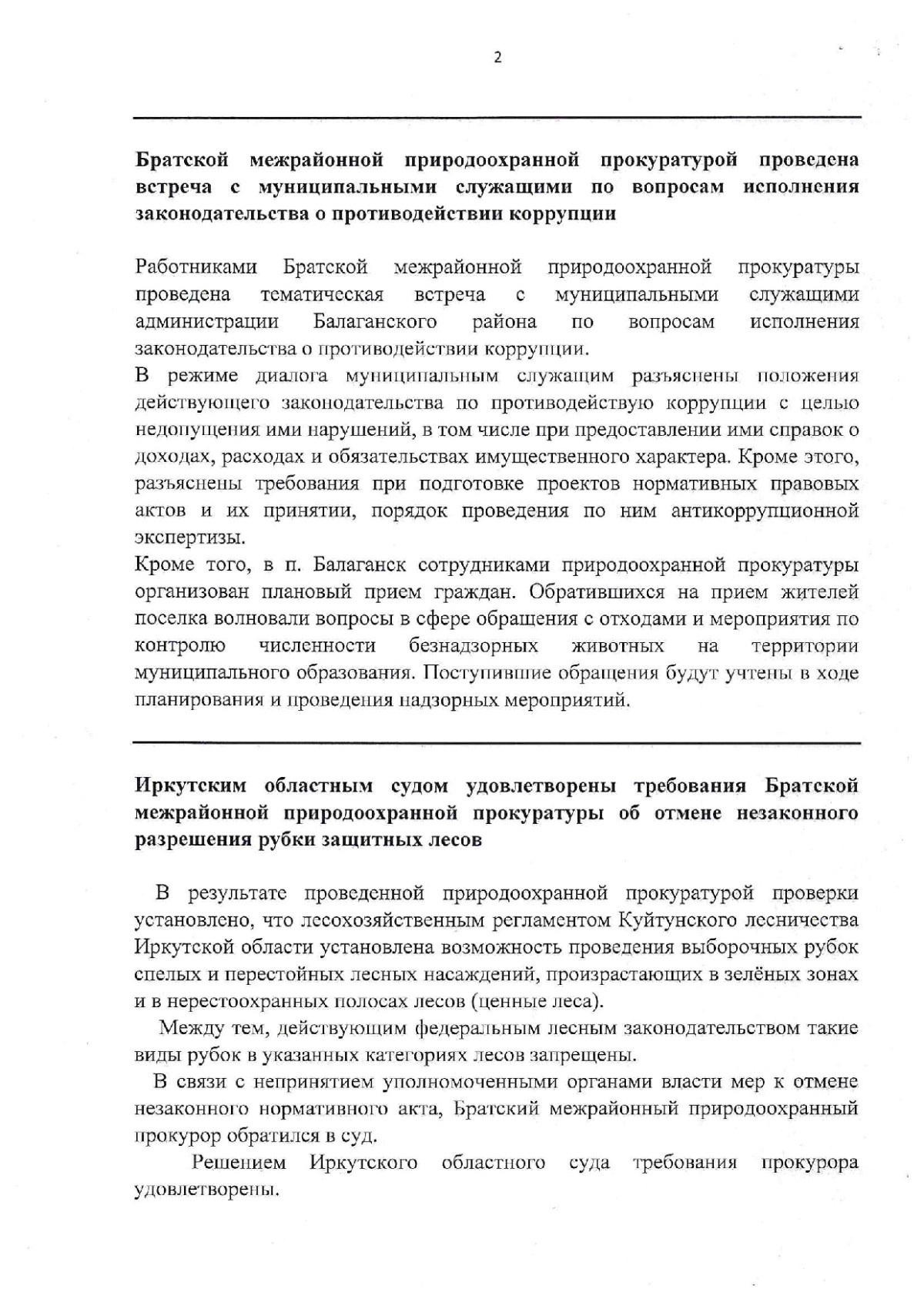 2

Братской межрайонной природоохранной прокуратурой проведена встреча с муниципальными служащими по вопросам исполнения законодательства о противодействии коррупции

Работниками Братской межрайонной природоохранной прокуратуры проведена тематическая встреча с муниципальными служащими администрации Балаганского района по вопросам исполнения законодательства о противодействии коррупции.

В режиме диалога муниципальным служащим разъяснены положения действующего законодательства по противодействую коррупции с целью недопущения ими нарушений, в том числе при предоставлении ими справок о доходах, расходах и обязательствах имущественного характера. Кроме этого, разъяснены требования при подготовке проектов нормативных правовых актов и их принятии, порядок проведения по ним антикоррупционной экспертизы.

Кроме того, в п. Балаганск сотрудниками природоохранной прокуратуры организован плановый прием граждан. Обратившихся на прием жителей поселка волновали вопросы в сфере обращения с отходами и мероприятия по контролю численности безнадзорных животных на территории муниципального образования. Поступившие обращения будут учтены в ходе планирования и проведения надзорных мероприятий.

Иркутским областным судом удовлетворены требования Братской межрайонной природоохранной прокуратуры об отмене незаконного разрешения рубки защитных лесов

В результате проведенной природоохранной прокуратурой проверки установлено, что лесохозяйственным регламентом Куйтунского лесничества Иркутской области установлена возможность проведения выборочных рубок спелых и перестойных лесных насаждений, произрастающих в зелёных зонах и в нерестоохранных полосах лесов (ценные леса).

Между тем, действующим федеральным лесным законодательством такие виды рубок в указанных категориях лесов запрещены.

В связи с непринятием уполномоченными органами власти мер к отмене незаконного нормативного акта, Братский межрайонный природоохранный прокурор обратился в суд.

Решением Иркутского областного суда требования прокурора удовлетворены.